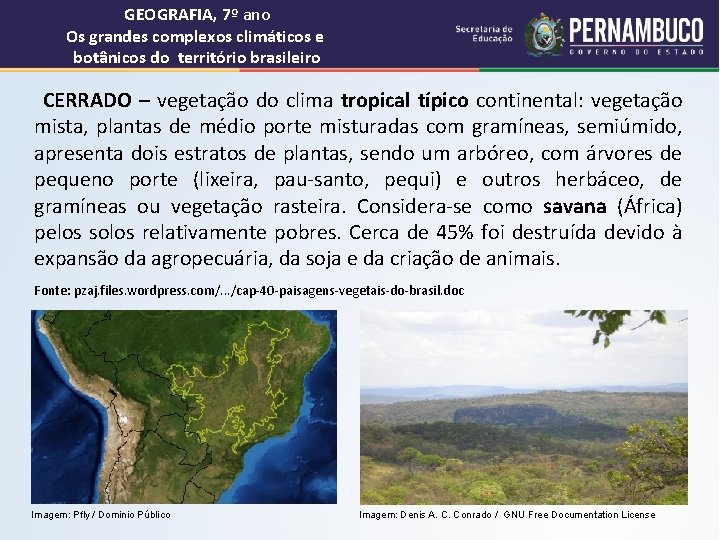 GEOGRAFIA, 7º ano
Os grandes complexos climáticos e botânicos do território brasileiro

Secretaria de Educação

PERNAMBUCO
GOVERNO DO ESTADO

CERRADO – vegetação do clima tropical típico continental: vegetação mista, plantas de médio porte misturadas com gramíneas, semiúmido, apresenta dois estratos de plantas, sendo um arbóreo, com árvores de pequeno porte (lixeira, pau-santo, pequi) e outros herbáceo, de gramíneas ou vegetação rasteira. Considera-se como savana (África) pelos solos relativamente pobres. Cerca de 45% foi destruída devido à expansão da agropecuária, da soja e da criação de animais.

Fonte: pzaj.files.wordpress.com/.../cap-40-paisagens-vegetais-do-brasil.doc

Imagem: Pfly / Domínio Público

Imagem: Denis A. C. Conrado / GNU Free Documentation License